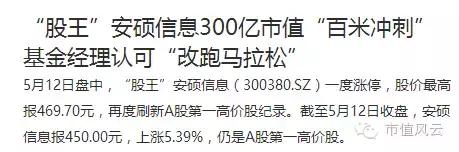 “股王”安硕信息300亿市值“百米冲刺”基金经理认可“改跑马拉松”

5月12日盘中，“股王”安硕信息（300380.SZ）一度涨停，股价最高报469.70元，再度刷新A股第一高价股纪录。截至5月12日收盘，安硕信息报450.00元，上涨5.39%，仍是A股第一高价股。

市值风云